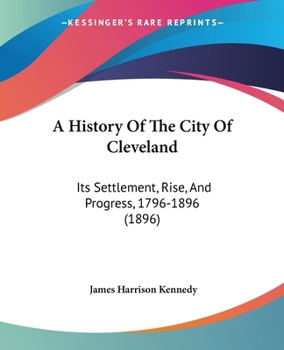 —KESSINGER'S RARE REPRINTS—

A History Of The City Of Cleveland

Its Settlement, Rise, And Progress, 1796-1896 (1896)

James Harrison Kennedy